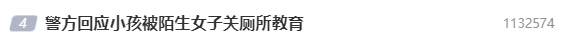 4 警方回应小孩被陌生女子关厕所教育 1132574